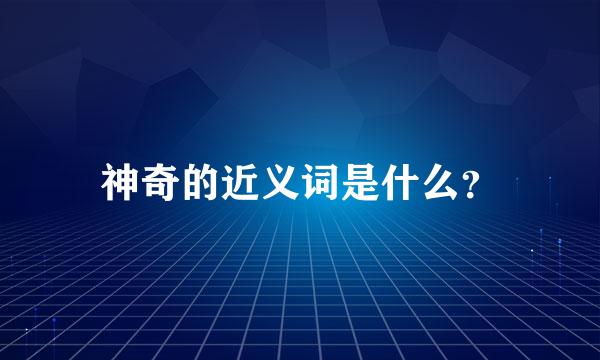 神奇的近义词是什么?